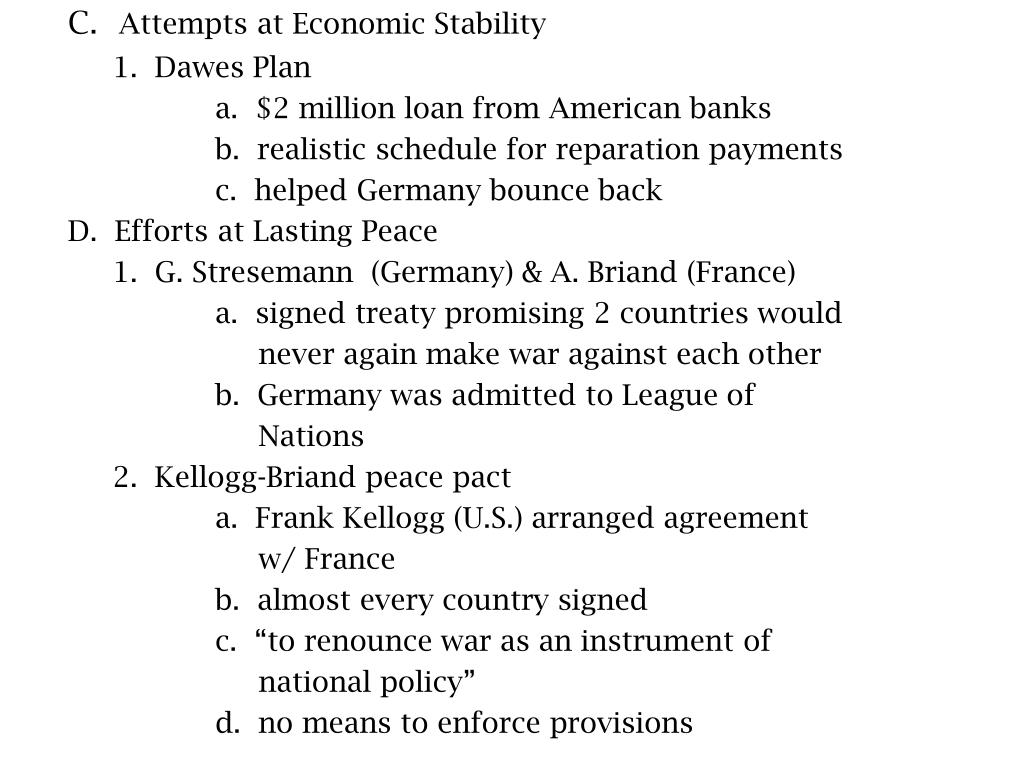 C. Attempts at Economic Stability

1. Dawes Plan

a. $2 million loan from American banks

b. realistic schedule for reparation payments

c. helped Germany bounce back

D. Efforts at Lasting Peace

1. G. Stresemann (Germany) & A. Briand (France)

a. signed treaty promising 2 countries would never again make war against each other

b. Germany was admitted to League of Nations

2. Kellogg-Briand peace pact

a. Frank Kellogg (U.S.) arranged agreement w/ France

b. almost every country signed

c. "to renounce war as an instrument of national policy"

d. no means to enforce provisions